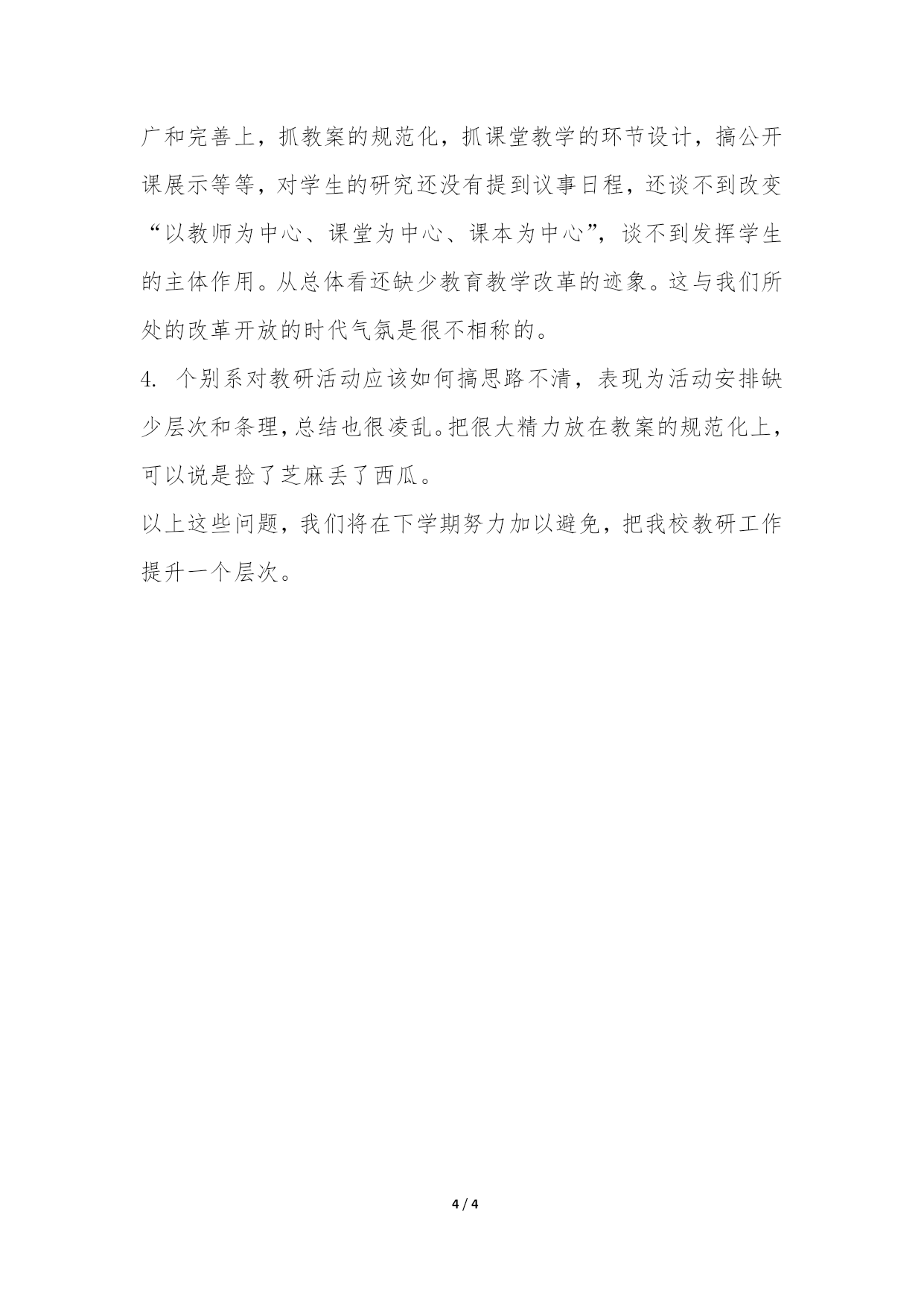 广和完善上，抓教案的规范化，抓课堂教学的环节设计，搞公开课展示等等，对学生的研究还没有提到议事日程，还谈不到改变“以教师为中心、课堂为中心、课本为中心”，谈不到发挥学生的主体作用。从总体看还缺少教育教学改革的迹象。这与我们所处的改革开放的时代气氛是很不相称的。

4. 个别系对教研活动应该如何搞思路不清，表现为活动安排缺少层次和条理，总结也很凌乱。把很大精力放在教案的规范化上，可以说是捡了芝麻丢了西瓜。

以上这些问题，我们将在下学期努力加以避免，把我校教研工作提升一个层次。

4 / 4